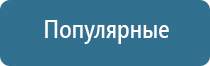 Популярные